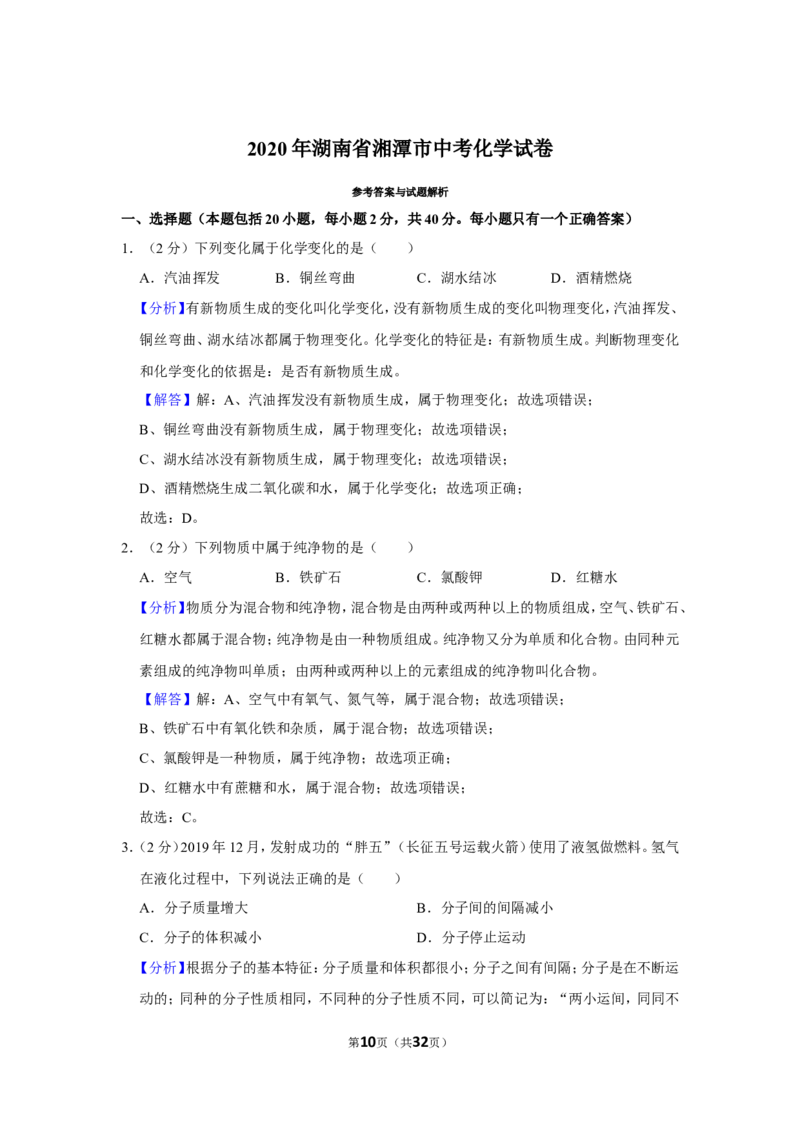 2020年湖南省湘潭市中考化学试卷

参考答案与试题解析

一、选择题（本题包括20小题，每小题2分，共40分。每小题只有一个正确答案）

1．（2分）下列变化属于化学变化的是（　　）

A．汽油挥发　B．铜丝弯曲　C．湖水结冰　D．酒精燃烧

【分析】有新物质生成的变化叫化学变化，没有新物质生成的变化叫物理变化，汽油挥发、铜丝弯曲、湖水结冰都属于物理变化。化学变化的特征是：有新物质生成。判断物理变化和化学变化的依据是：是否有新物质生成。

【解答】解：A、汽油挥发没有新物质生成，属于物理变化；故选项错误；

B、铜丝弯曲没有新物质生成，属于物理变化；故选项错误；

C、湖水结冰没有新物质生成，属于物理变化；故选项错误；

D、酒精燃烧生成二氧化碳和水，属于化学变化；故选项正确；

故选：D。

2．（2分）下列物质中属于纯净物的是（　　）

A．空气　B．铁矿石　C．氯酸钾　D．红糖水

【分析】物质分为混合物和纯净物，混合物是由两种或两种以上的物质组成，空气、铁矿石、红糖水都属于混合物；纯净物是由一种物质组成。纯净物又分为单质和化合物。由同种元素组成的纯净物叫单质；由两种或两种以上的元素组成的纯净物叫化合物。

【解答】解：A、空气中有氧气、氮气等，属于混合物；故选项错误；

B、铁矿石中有氧化铁和杂质，属于混合物；故选项错误；

C、氯酸钾是一种物质，属于纯净物；故选项正确；

D、红糖水中有蔗糖和水，属于混合物；故选项错误；

故选：C。

3．（2分）2019年12月，发射成功的“胖五”（长征五号运载火箭）使用了液氢做燃料。氢气在液化过程中，下列说法正确的是（　　）

A．分子质量增大　B．分子间的间隔减小

C．分子的体积减小　D．分子停止运动

【分析】根据分子的基本特征：分子质量和体积都很小；分子之间有间隔；分子是在不断运动的；同种的分子性质相同，不同种的分子性质不同，可以简记为：“两小运间，同同不

第10页（共32页）